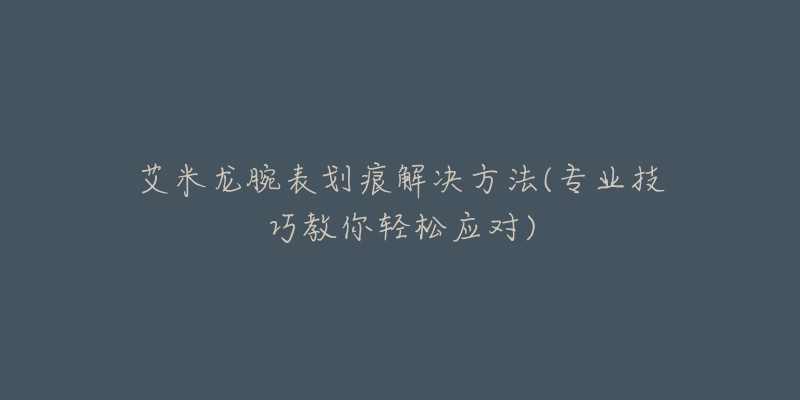 艾米龙腕表划痕解决方法(专业技巧教你轻松应对)